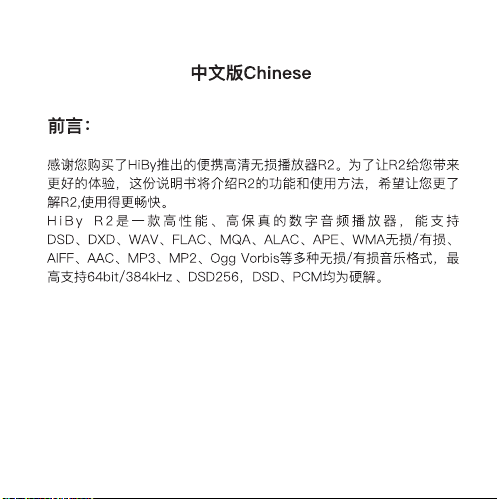 中文版Chinese

前言：

感谢您购买了HiBy推出的便携高清无损播放器R2。为了让R2给您带来更好的体验，这份说明书将介绍R2的功能和使用方法，希望让您更了解R2,使用得更畅快。
HiBy R2是一款高性能、高保真的数字音频播放器，能支持DSD、DXD、WAV、FLAC、MQA、ALAC、APE、WMA无损/有损、AIFF、AAC、MP3、MP2、Ogg Vorbis等多种无损/有损音乐格式，最高支持64bit/384kHz 、DSD256，DSD、PCM均为硬解。